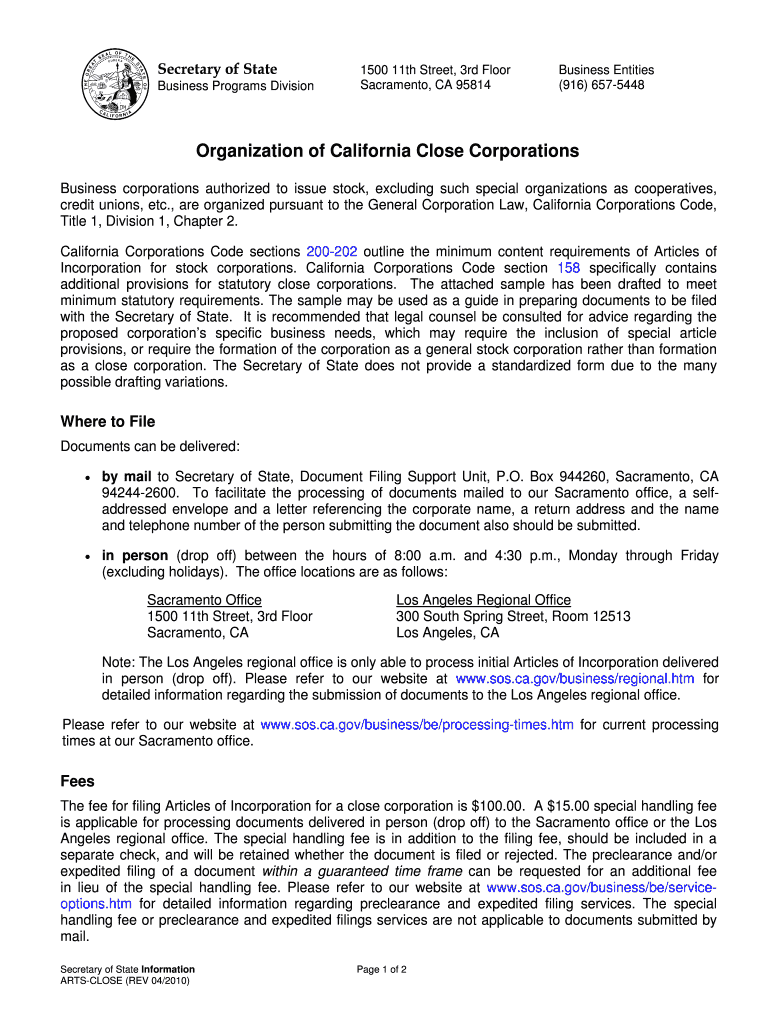 Secretary of State
Business Programs Division

1500 11th Street, 3rd Floor
Sacramento, CA 95814

Business Entities
(916) 657-5448

Organization of California Close Corporations

Business corporations authorized to issue stock, excluding such special organizations as cooperatives, credit unions, etc., are organized pursuant to the General Corporation Law, California Corporations Code, Title 1, Division 1, Chapter 2.

California Corporations Code sections 200-202 outline the minimum content requirements of Articles of Incorporation for stock corporations. California Corporations Code section 158 specifically contains additional provisions for statutory close corporations. The attached sample has been drafted to meet minimum statutory requirements. The sample may be used as a guide in preparing documents to be filed with the Secretary of State. It is recommended that legal counsel be consulted for advice regarding the proposed corporation's specific business needs, which may require the inclusion of special article provisions, or require the formation of the corporation as a general stock corporation rather than formation as a close corporation. The Secretary of State does not provide a standardized form due to the many possible drafting variations.

Where to File

Documents can be delivered:

• by mail to Secretary of State, Document Filing Support Unit, P.O. Box 944260, Sacramento, CA 94244-2600. To facilitate the processing of documents mailed to our Sacramento office, a self-addressed envelope and a letter referencing the corporate name, a return address and the name and telephone number of the person submitting the document also should be submitted.

• in person (drop off) between the hours of 8:00 a.m. and 4:30 p.m., Monday through Friday (excluding holidays). The office locations are as follows:

Sacramento Office
1500 11th Street, 3rd Floor
Sacramento, CA

Los Angeles Regional Office
300 South Spring Street, Room 12513
Los Angeles, CA

Note: The Los Angeles regional office is only able to process initial Articles of Incorporation delivered in person (drop off). Please refer to our website at www.sos.ca.gov/business/regional.htm for detailed information regarding the submission of documents to the Los Angeles regional office.

Please refer to our website at www.sos.ca.gov/business/be/processing-times.htm for current processing times at our Sacramento office.

Fees

The fee for filing Articles of Incorporation for a close corporation is $100.00. A $15.00 special handling fee is applicable for processing documents delivered in person (drop off) to the Sacramento office or the Los Angeles regional office. The special handling fee is in addition to the filing fee, should be included in a separate check, and will be retained whether the document is filed or rejected. The preclearance and/or expedited filing of a document within a guaranteed time frame can be requested for an additional fee in lieu of the special handling fee. Please refer to our website at www.sos.ca.gov/business/be/service-options.htm for detailed information regarding preclearance and expedited filing services. The special handling fee or preclearance and expedited filings services are not applicable to documents submitted by mail.

Secretary of State Information
ARTS-CLOSE (REV 04/2010)

Page 1 of 2